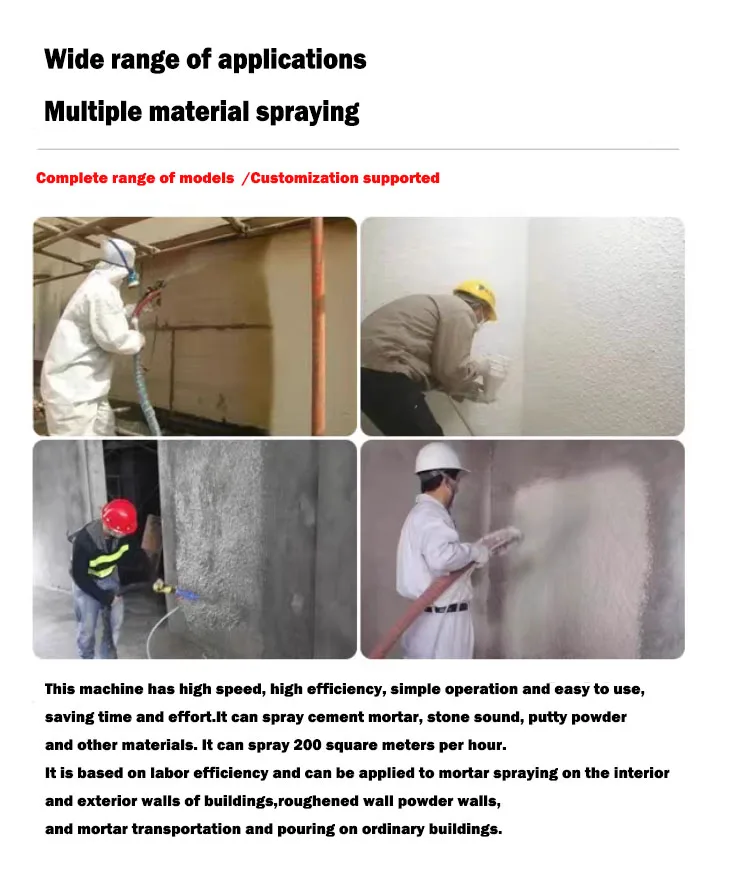 Wide range of applications

Multiple material spraying

Complete range of models /Customization supported

This machine has high speed, high efficiency, simple operation and easy to use, saving time and effort.It can spray cement mortar, stone sound, putty powder and other materials. It can spray 200 square meters per hour.
It is based on labor efficiency and can be applied to mortar spraying on the interior and exterior walls of buildings,roughened wall powder walls, and mortar transportation and pouring on ordinary buildings.